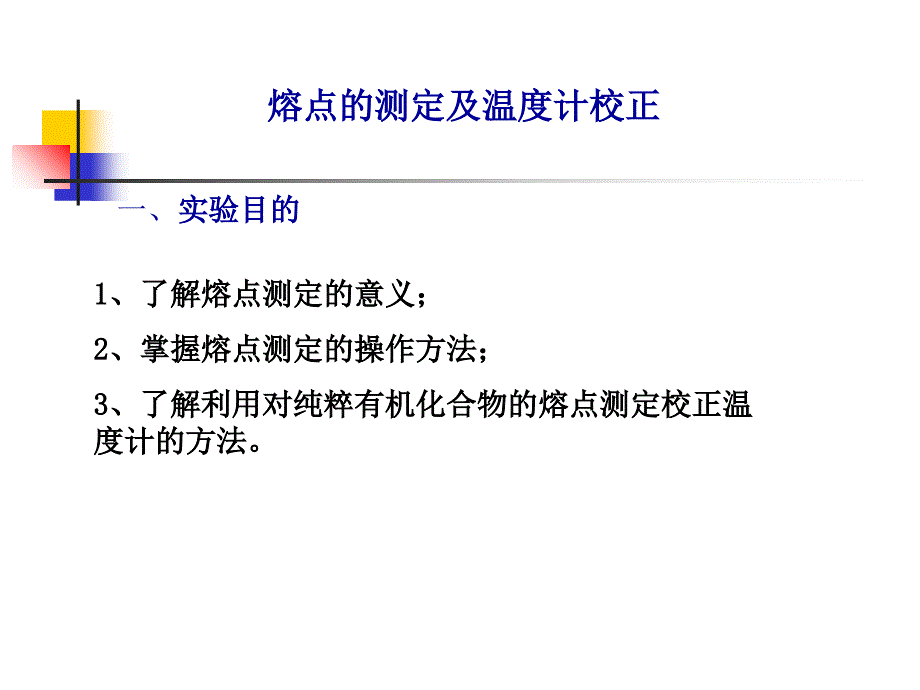 熔点的测定及温度计校正

一、实验目的

1、了解熔点测定的意义；

2、掌握熔点测定的操作方法；

3、了解利用对纯粹有机化合物的熔点测定校正温度计的方法。